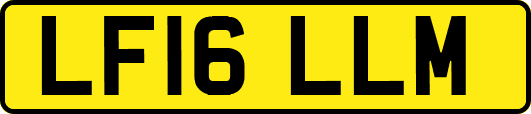 LF16 LLM